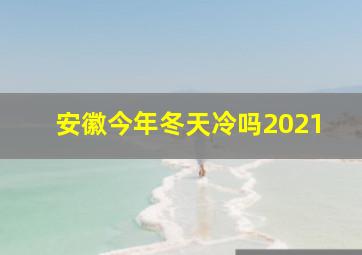 安徽今年冬天冷吗2021